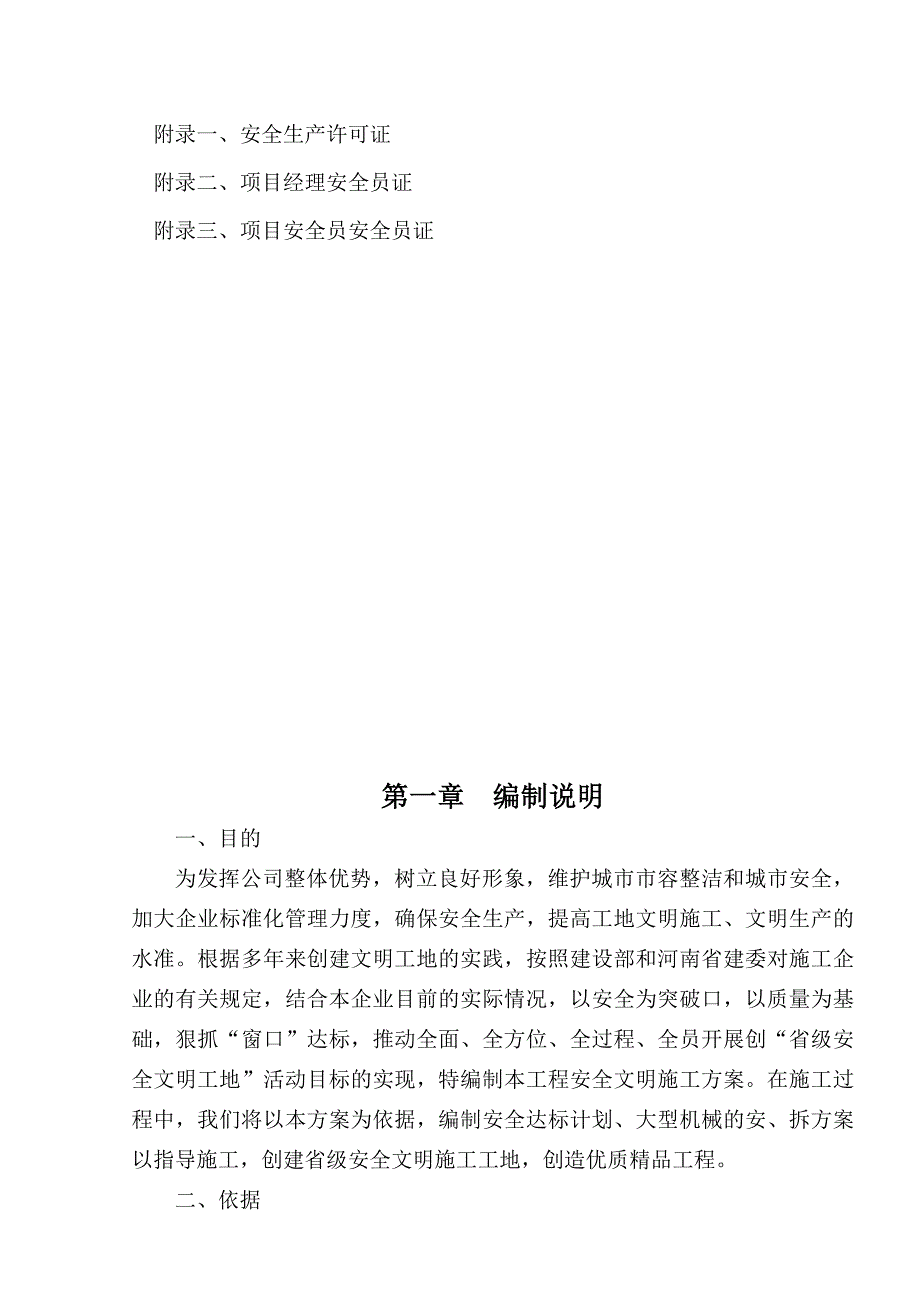 附录一、安全生产许可证

附录二、项目经理安全员证

附录三、项目安全员安全员证

第一章　编制说明

一、目的

为发挥公司整体优势，树立良好形象，维护城市市容整洁和城市安全，加大企业标准化管理力度，确保安全生产，提高工地文明施工、文明生产的水准。根据多年来创建文明工地的实践，按照建设部和河南省建委对施工企业的有关规定，结合本企业目前的实际情况，以安全为突破口，以质量为基础，狠抓“窗口”达标，推动全面、全方位、全过程、全员开展创“省级安全文明工地”活动目标的实现，特编制本工程安全文明施工方案。在施工过程中，我们将以本方案为依据，编制安全达标计划、大型机械的安、拆方案以指导施工，创建省级安全文明施工工地，创造优质精品工程。

二、依据